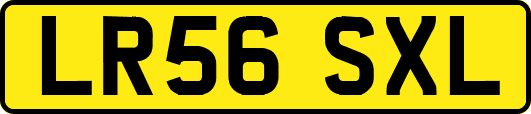 LR56 SXL